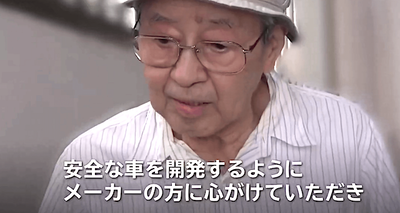 安全な車を開発するように
メーカーの方に心がけていただき